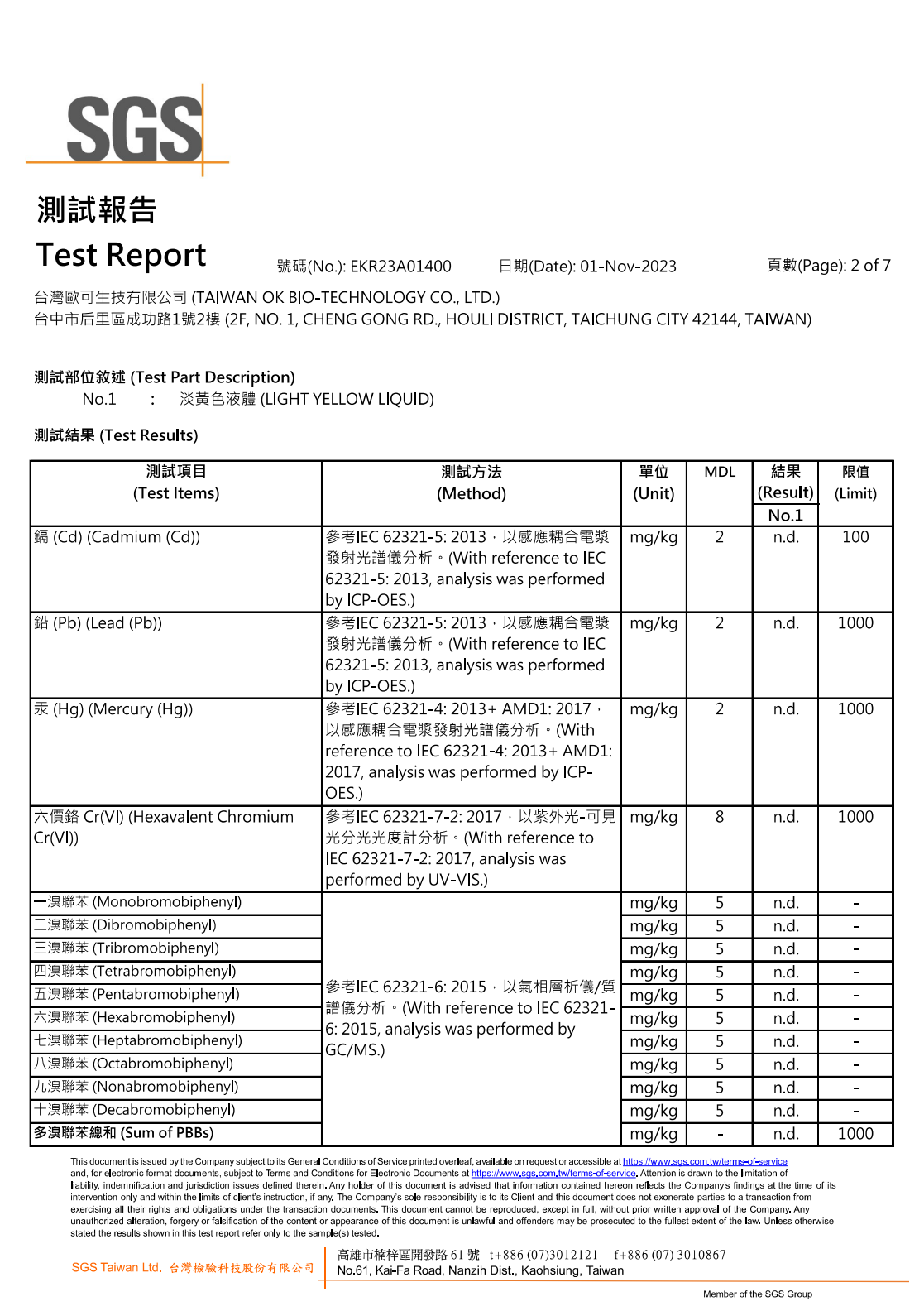 SGS

測試報告
Test Report
號碼(No.): EKR23A01400 日期(Date): 01-Nov-2023 頁數(Page): 2 of 7

台灣歐可生技有限公司 (TAIWAN OK BIO-TECHNOLOGY CO., LTD.)
台中市后里區成功路1號2樓 (2F, NO. 1, CHENG GONG RD., HOULI DISTRICT, TAICHUNG CITY 42144, TAIWAN)

測試部位敘述 (Test Part Description)
No.1 : 淡黃色液體 (LIGHT YELLOW LIQUID)

測試結果 (Test Results)

| 測試項目 (Test Items) | 測試方法 (Method) | 單位 (Unit) | MDL | 結果 (Result) No.1 | 限值 (Limit) |
|---|---|---|---|---|---|
| 鎘 (Cd) (Cadmium (Cd)) | 參考IEC 62321-5: 2013，以感應耦合電漿發射光譜儀分析。(With reference to IEC 62321-5: 2013, analysis was performed by ICP-OES.) | mg/kg | 2 | n.d. | 100 |
| 鉛 (Pb) (Lead (Pb)) | 參考IEC 62321-5: 2013，以感應耦合電漿發射光譜儀分析。(With reference to IEC 62321-5: 2013, analysis was performed by ICP-OES.) | mg/kg | 2 | n.d. | 1000 |
| 汞 (Hg) (Mercury (Hg)) | 參考IEC 62321-4: 2013+ AMD1: 2017，以感應耦合電漿發射光譜儀分析。(With reference to IEC 62321-4: 2013+ AMD1: 2017, analysis was performed by ICP-OES.) | mg/kg | 2 | n.d. | 1000 |
| 六價鉻 Cr(VI) (Hexavalent Chromium Cr(VI)) | 參考IEC 62321-7-2: 2017，以紫外光-可見光分光光度計分析。(With reference to IEC 62321-7-2: 2017, analysis was performed by UV-VIS.) | mg/kg | 8 | n.d. | 1000 |
| 一溴聯苯 (Monobromobiphenyl) | 參考IEC 62321-6: 2015，以氣相層析儀/質譜儀分析。(With reference to IEC 62321-6: 2015, analysis was performed by GC/MS.) | mg/kg | 5 | n.d. | - |
| 二溴聯苯 (Dibromobiphenyl) | | mg/kg | 5 | n.d. | - |
| 三溴聯苯 (Tribromobiphenyl) | | mg/kg | 5 | n.d. | - |
| 四溴聯苯 (Tetrabromobiphenyl) | | mg/kg | 5 | n.d. | - |
| 五溴聯苯 (Pentabromobiphenyl) | | mg/kg | 5 | n.d. | - |
| 六溴聯苯 (Hexabromobiphenyl) | | mg/kg | 5 | n.d. | - |
| 七溴聯苯 (Heptabromobiphenyl) | | mg/kg | 5 | n.d. | - |
| 八溴聯苯 (Octabromobiphenyl) | | mg/kg | 5 | n.d. | - |
| 九溴聯苯 (Nonabromobiphenyl) | | mg/kg | 5 | n.d. | - |
| 十溴聯苯 (Decabromobiphenyl) | | mg/kg | 5 | n.d. | - |
| 多溴聯苯總和 (Sum of PBBs) | | mg/kg | - | n.d. | 1000 |

This document is issued by the Company subject to its General Conditions of Service printed overleaf, available on request or accessible at https://www.sgs.com.tw/terms-of-service and, for electronic format documents, subject to Terms and Conditions for Electronic Documents at https://www.sgs.com.tw/terms-of-service. Attention is drawn to the limitation of liability, indemnification and jurisdiction issues defined therein. Any holder of this document is advised that information contained hereon reflects the Company's findings at the time of its intervention only and within the limits of client's instruction, if any. The Company's sole responsibility is to its Client and this document does not exonerate parties to a transaction from exercising all their rights and obligations under the transaction documents. This document cannot be reproduced, except in full, without prior written approval of the Company. Any unauthorized alteration, forgery or falsification of the content or appearance of this document is unlawful and offenders may be prosecuted to the fullest extent of the law. Unless otherwise stated the results shown in this test report refer only to the sample(s) tested.

SGS Taiwan Ltd. 台灣檢驗科技股份有限公司
高雄市楠梓區開發路 61 號 t+886 (07)3012121 f+886 (07) 3010867
No.61, Kai-Fa Road, Nanzih Dist., Kaohsiung, Taiwan

Member of the SGS Group